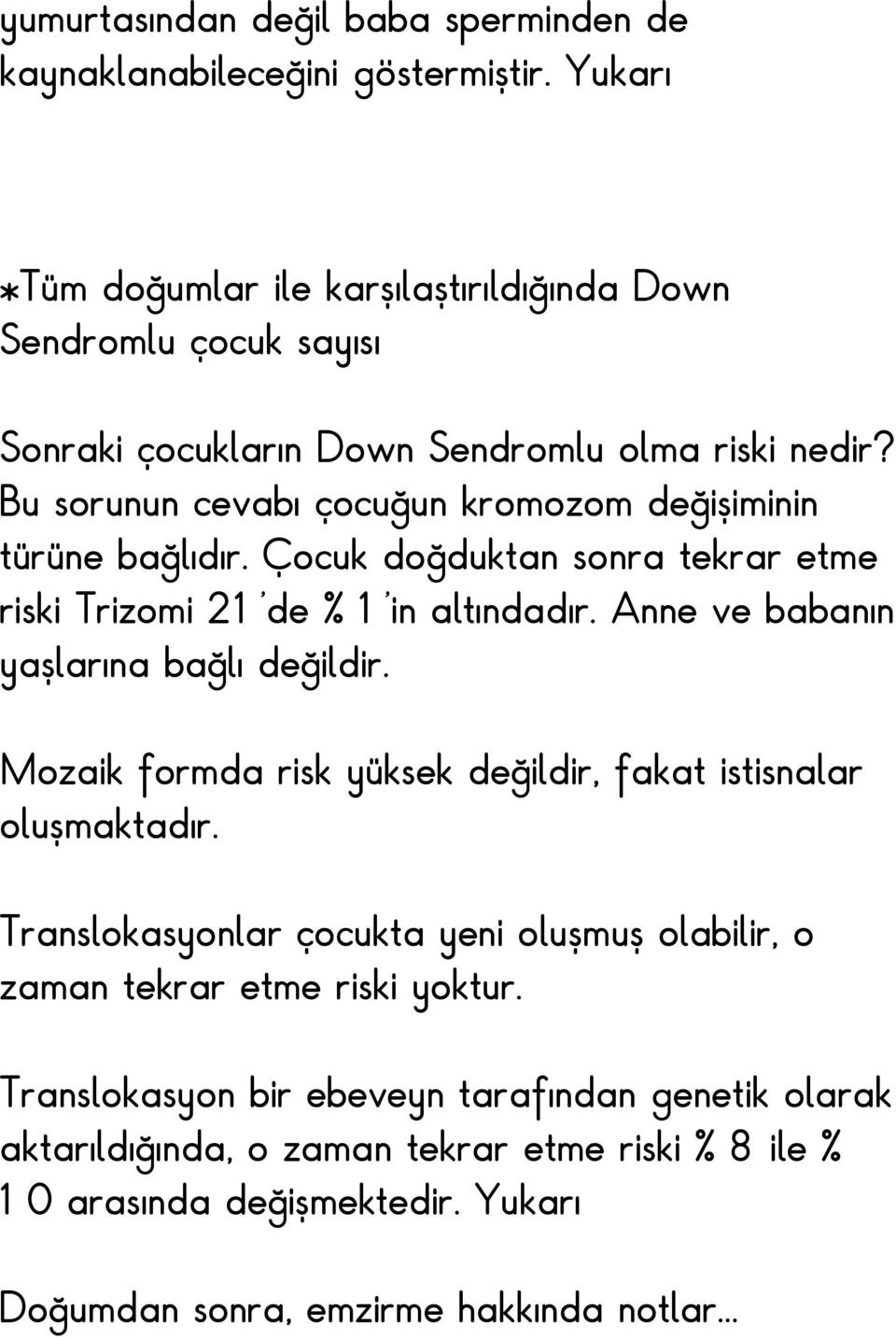 yumurtasından değil baba sperminden de kaynaklanabileceğini göstermiştir. Yukarı

*Tüm doğumlar ile karşılaştırıldığında Down Sendromlu çocuk sayısı

Sonraki çocukların Down Sendromlu olma riski nedir? Bu sorunun cevabı çocuğun kromozom değişiminin türüne bağlıdır. Çocuk doğduktan sonra tekrar etme riski Trizomi 21 'de % 1 'in altındadır. Anne ve babanın yaşlarına bağlı değildir.

Mozaik formda risk yüksek değildir, fakat istisnalar oluşmaktadır.

Translokasyonlar çocukta yeni oluşmuş olabilir, o zaman tekrar etme riski yoktur.

Translokasyon bir ebeveyn tarafından genetik olarak aktarıldığında, o zaman tekrar etme riski % 8 ile % 1 0 arasında değişmektedir. Yukarı

Doğumdan sonra, emzirme hakkında notlar...